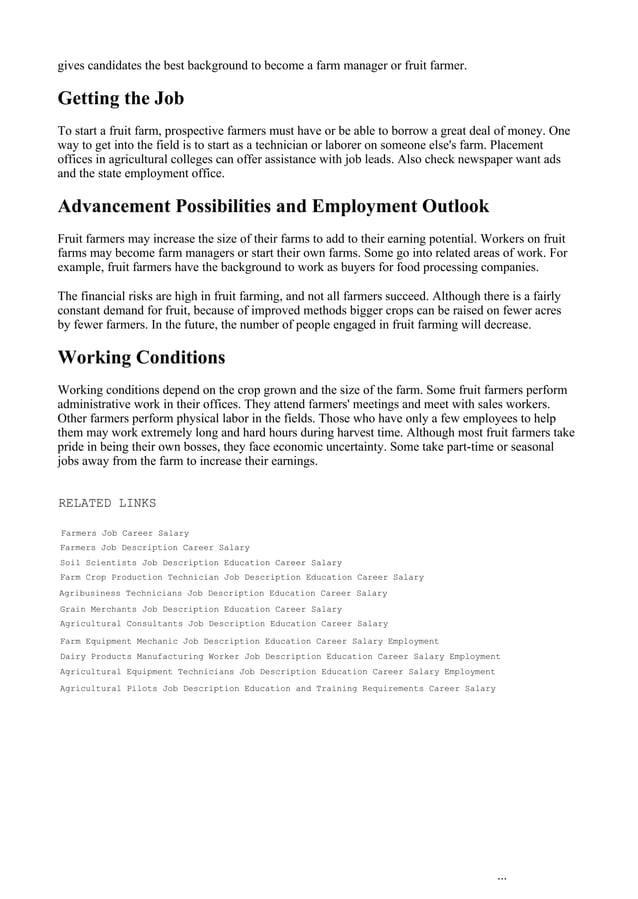 gives candidates the best background to become a farm manager or fruit farmer.

Getting the Job

To start a fruit farm, prospective farmers must have or be able to borrow a great deal of money. One way to get into the field is to start as a technician or laborer on someone else's farm. Placement offices in agricultural colleges can offer assistance with job leads. Also check newspaper want ads and the state employment office.

Advancement Possibilities and Employment Outlook

Fruit farmers may increase the size of their farms to add to their earning potential. Workers on fruit farms may become farm managers or start their own farms. Some go into related areas of work. For example, fruit farmers have the background to work as buyers for food processing companies.

The financial risks are high in fruit farming, and not all farmers succeed. Although there is a fairly constant demand for fruit, because of improved methods bigger crops can be raised on fewer acres by fewer farmers. In the future, the number of people engaged in fruit farming will decrease.

Working Conditions

Working conditions depend on the crop grown and the size of the farm. Some fruit farmers perform administrative work in their offices. They attend farmers' meetings and meet with sales workers. Other farmers perform physical labor in the fields. Those who have only a few employees to help them may work extremely long and hard hours during harvest time. Although most fruit farmers take pride in being their own bosses, they face economic uncertainty. Some take part-time or seasonal jobs away from the farm to increase their earnings.

RELATED LINKS

Farmers Job Career Salary
Farmers Job Description Career Salary
Soil Scientists Job Description Education Career Salary
Farm Crop Production Technician Job Description Education Career Salary
Agribusiness Technicians Job Description Education Career Salary
Grain Merchants Job Description Education Career Salary
Agricultural Consultants Job Description Education Career Salary
Farm Equipment Mechanic Job Description Education Career Salary Employment
Dairy Products Manufacturing Worker Job Description Education Career Salary Employment
Agricultural Equipment Technicians Job Description Education Career Salary Employment
Agricultural Pilots Job Description Education and Training Requirements Career Salary

...